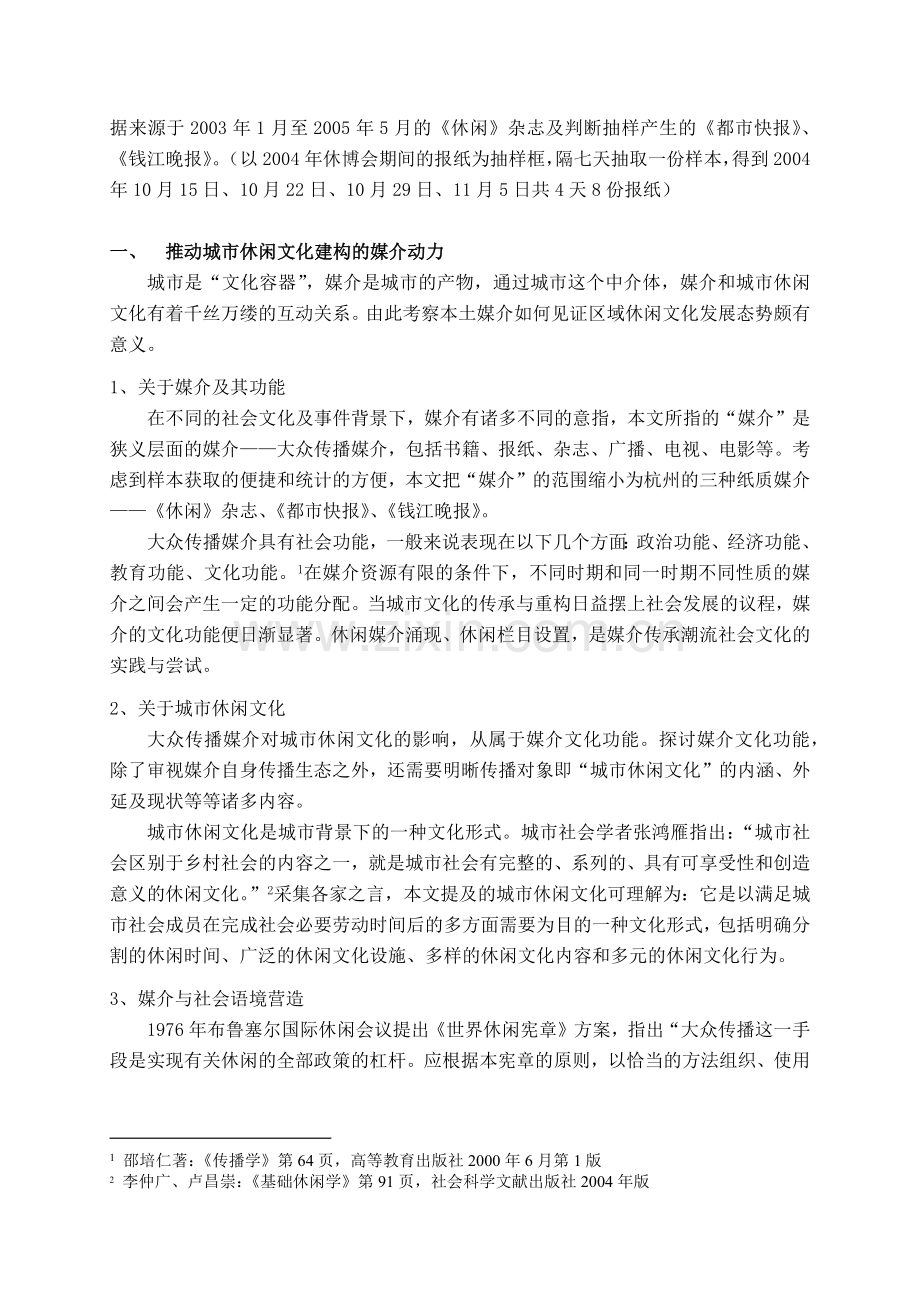 据来源于2003年1月至2005年5月的《休闲》杂志及判断抽样产生的《都市快报》、《钱江晚报》。（以2004年休博会期间的报纸为抽样框，隔七天抽取一份样本，得到2004年10月15日、10月22日、10月29日、11月5日共4天8份报纸）

一、 推动城市休闲文化建构的媒介动力

城市是“文化容器”，媒介是城市的产物，通过城市这个中介体，媒介和城市休闲文化有着千丝万缕的互动关系。由此考察本土媒介如何见证区域休闲文化发展态势颇有意义。

1、关于媒介及其功能

在不同的社会文化及事件背景下，媒介有诸多不同的意指，本文所指的“媒介”是狭义层面的媒介——大众传播媒介，包括书籍、报纸、杂志、广播、电视、电影等。考虑到样本获取的便捷和统计的方便，本文把“媒介”的范围缩小为杭州的三种纸质媒介——《休闲》杂志、《都市快报》、《钱江晚报》。

大众传播媒介具有社会功能，一般来说表现在以下几个方面：政治功能、经济功能、教育功能、文化功能。$^{1}$在媒介资源有限的条件下，不同时期和同一时期不同性质的媒介之间会产生一定的功能分配。当城市文化的传承与重构日益摆上社会发展的议程，媒介的文化功能便日渐显著。休闲媒介涌现、休闲栏目设置，是媒介传承潮流社会文化的实践与尝试。

2、关于城市休闲文化

大众传播媒介对城市休闲文化的影响，从属于媒介文化功能。探讨媒介文化功能，除了审视媒介自身传播生态之外，还需要明晰传播对象即“城市休闲文化”的内涵、外延及现状等等诸多内容。

城市休闲文化是城市背景下的一种文化形式。城市社会学者张鸿雁指出：“城市社会区别于乡村社会的内容之一，就是城市社会有完整的、系列的、具有可享受性和创造意义的休闲文化。”$^{2}$采集各家之言，本文提及的城市休闲文化可理解为：它是以满足城市社会成员在完成社会必要劳动时间后的多方面需要为目的一种文化形式，包括明确分割的休闲时间、广泛的休闲文化设施、多样的休闲文化内容和多元的休闲文化行为。

3、媒介与社会语境营造

1976年布鲁塞尔国际休闲会议提出《世界休闲宪章》方案，指出“大众传播这一手段是实现有关休闲的全部政策的杠杆。应根据本宪章的原则，以恰当的方法组织、使用

$^{1}$ 邵培仁著：《传播学》第64页，高等教育出版社2000年6月第1版
$^{2}$ 李仲广、卢昌崇：《基础休闲学》第91页，社会科学文献出版社2004年版

www.zixin.com.cn